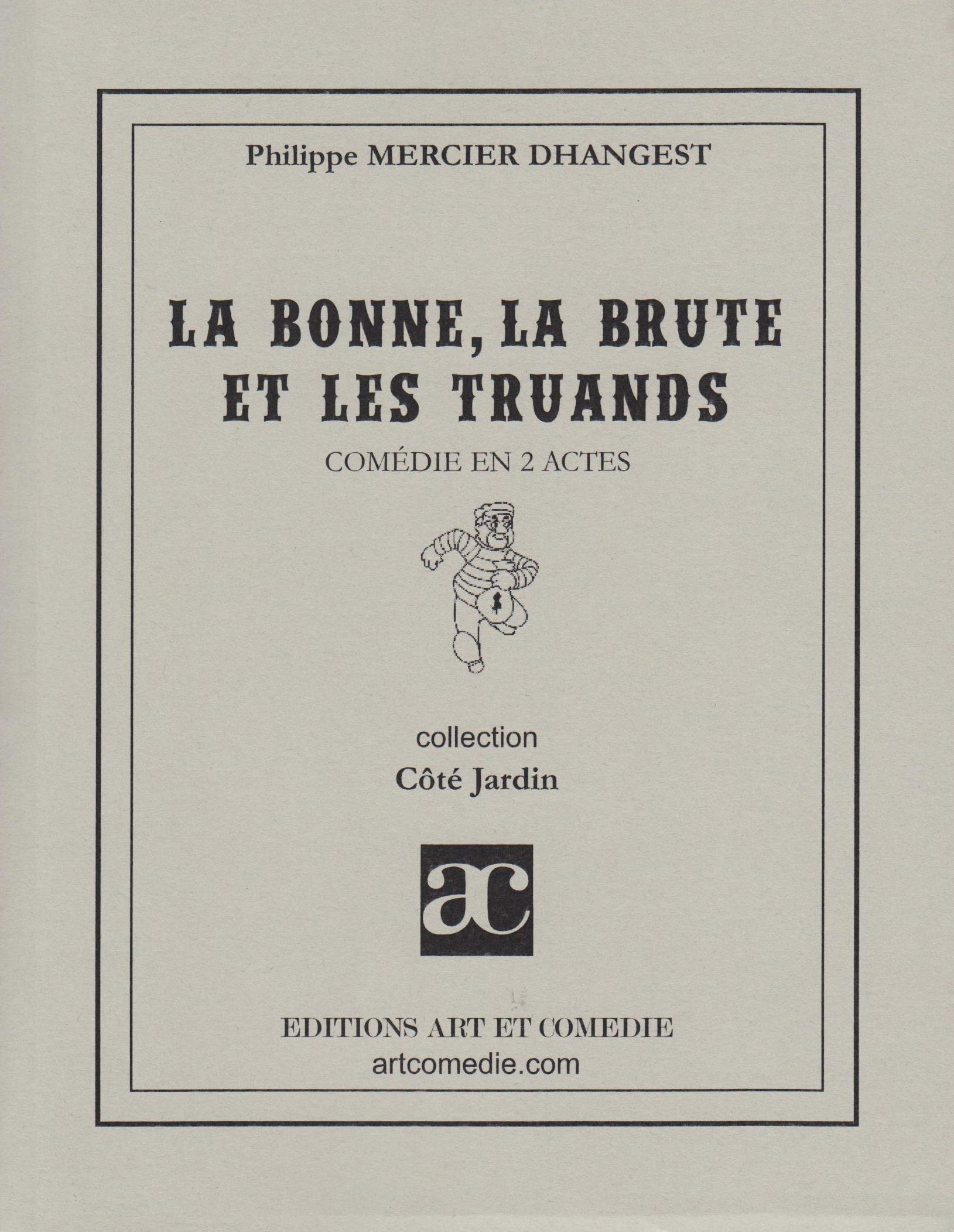 Philippe MERCIER DHANGEST

LA BONNE, LA BRUTE ET LES TRUANDS

COMÉDIE EN 2 ACTES

collection
Côté Jardin

ac

EDITIONS ART ET COMEDIE
artcomedie.com